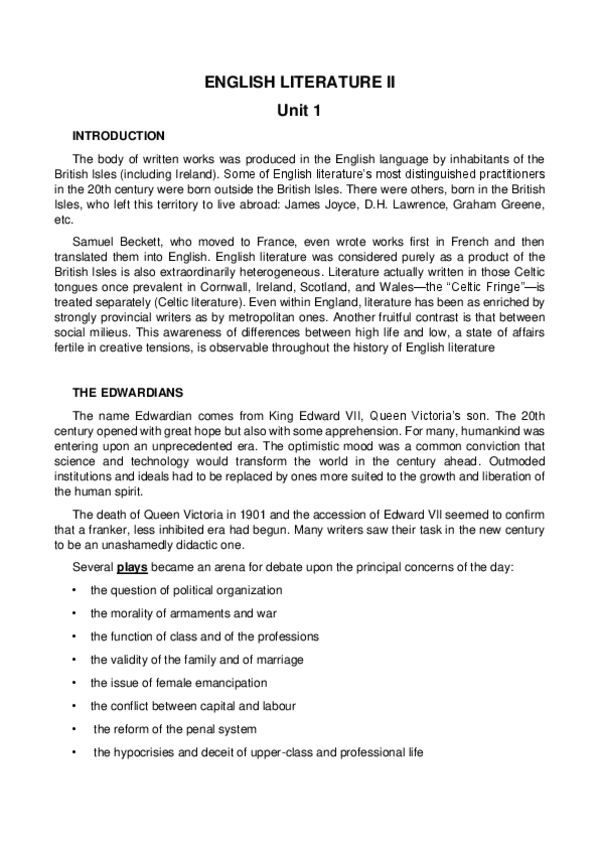 ENGLISH LITERATURE II

Unit 1

INTRODUCTION

The body of written works was produced in the English language by inhabitants of the British Isles (including Ireland). Some of English literature's most distinguished practitioners in the 20th century were born outside the British Isles. There were others, born in the British Isles, who left this territory to live abroad: James Joyce, D.H. Lawrence, Graham Greene, etc.

Samuel Beckett, who moved to France, even wrote works first in French and then translated them into English. English literature was considered purely as a product of the British Isles is also extraordinarily heterogeneous. Literature actually written in those Celtic tongues once prevalent in Cornwall, Ireland, Scotland, and Wales—the "Celtic Fringe"—is treated separately (Celtic literature). Even within England, literature has been as enriched by strongly provincial writers as by metropolitan ones. Another fruitful contrast is that between social milieus. This awareness of differences between high life and low, a state of affairs fertile in creative tensions, is observable throughout the history of English literature

THE EDWARDIANS

The name Edwardian comes from King Edward VII, Queen Victoria's son. The 20th century opened with great hope but also with some apprehension. For many, humankind was entering upon an unprecedented era. The optimistic mood was a common conviction that science and technology would transform the world in the century ahead. Outmoded institutions and ideals had to be replaced by ones more suited to the growth and liberation of the human spirit.

The death of Queen Victoria in 1901 and the accession of Edward VII seemed to confirm that a franker, less inhibited era had begun. Many writers saw their task in the new century to be an unashamedly didactic one.

Several plays became an arena for debate upon the principal concerns of the day:

• the question of political organization
• the morality of armaments and war
• the function of class and of the professions
• the validity of the family and of marriage
• the issue of female emancipation
• the conflict between capital and labour
• the reform of the penal system
• the hypocrisies and deceit of upper-class and professional life